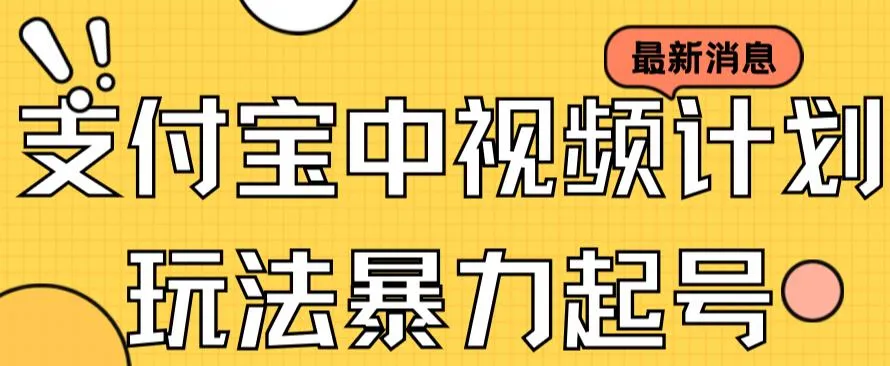 最新消息

支付宝中视频计划

玩法暴力起号